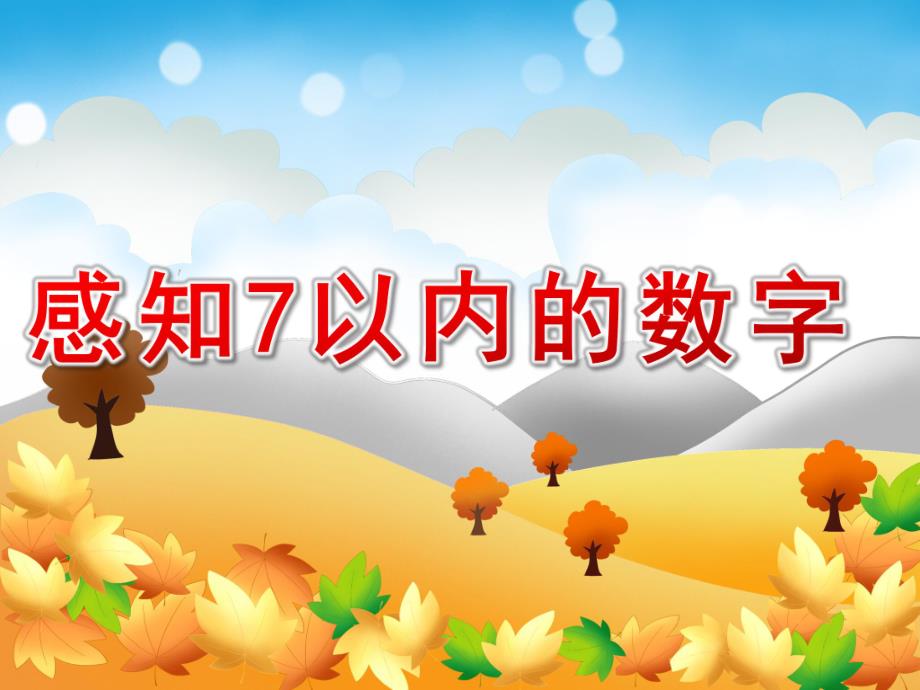 感知7以内的数字